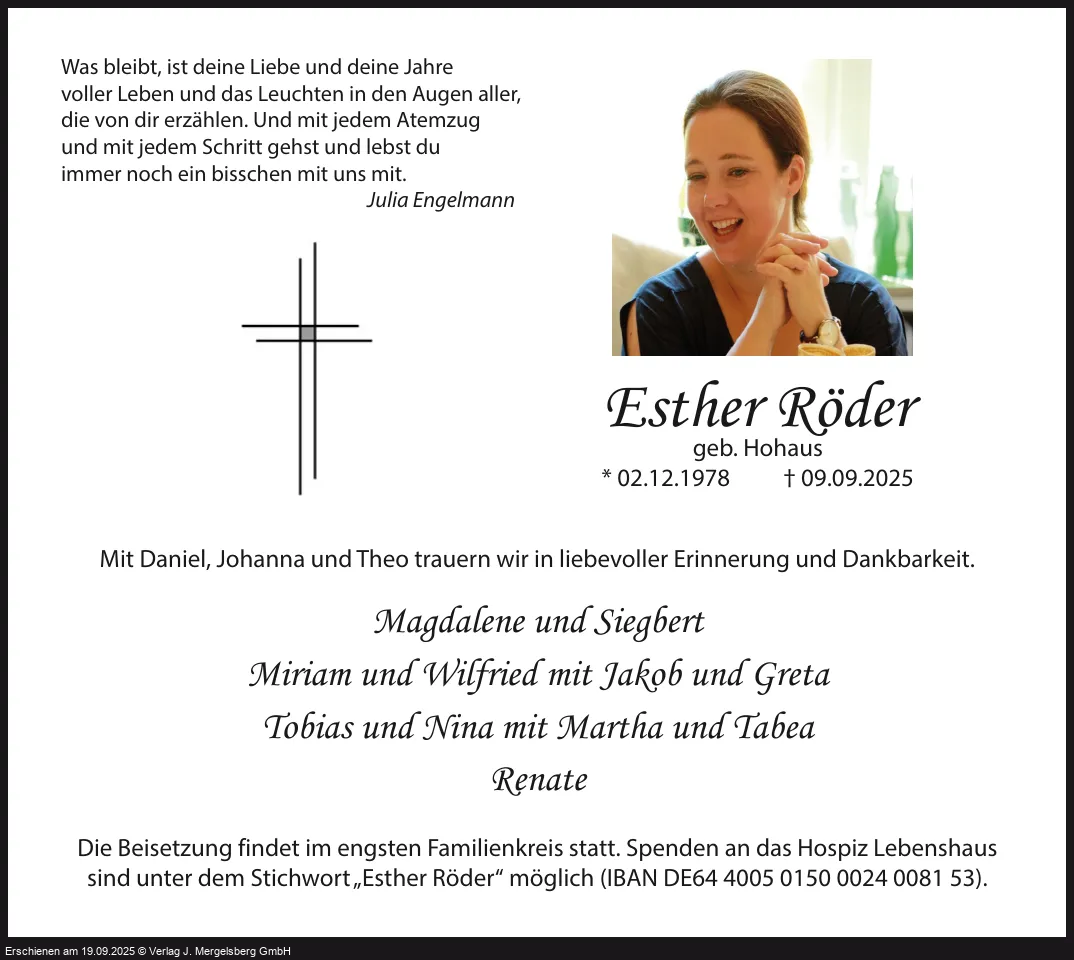 Was bleibt, ist deine Liebe und deine Jahre voller Leben und das Leuchten in den Augen aller, die von dir erzählen. Und mit jedem Atemzug und mit jedem Schritt gehst und lebst du immer noch ein bisschen mit uns mit.
Julia Engelmann

Esther Röder
geb. Hohaus
* 02.12.1978 † 09.09.2025

Mit Daniel, Johanna und Theo trauern wir in liebevoller Erinnerung und Dankbarkeit.

Magdalene und Siegbert
Miriam und Wilfried mit Jakob und Greta
Tobias und Nina mit Martha und Tabea
Renate

Die Beisetzung findet im engsten Familienkreis statt. Spenden an das Hospiz Lebenshaus sind unter dem Stichwort „Esther Röder“ möglich (IBAN DE64 4005 0150 0024 0081 53).

Erschienen am 19.09.2025 © Verlag J. Mergelsberg GmbH